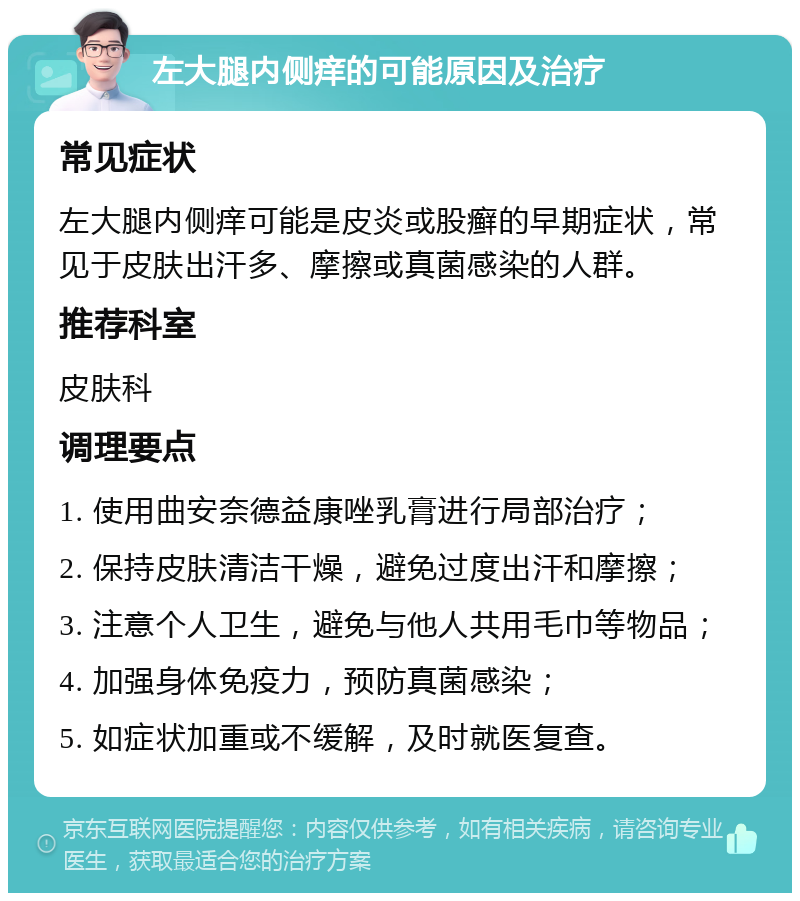 左大腿内侧痒的可能原因及治疗

常见症状

左大腿内侧痒可能是皮炎或股癣的早期症状，常见于皮肤出汗多、摩擦或真菌感染的人群。

推荐科室

皮肤科

调理要点

1. 使用曲安奈德益康唑乳膏进行局部治疗；

2. 保持皮肤清洁干燥，避免过度出汗和摩擦；

3. 注意个人卫生，避免与他人共用毛巾等物品；

4. 加强身体免疫力，预防真菌感染；

5. 如症状加重或不缓解，及时就医复查。

京东互联网医院提醒您：内容仅供参考，如有相关疾病，请咨询专业医生，获取最适合您的治疗方案